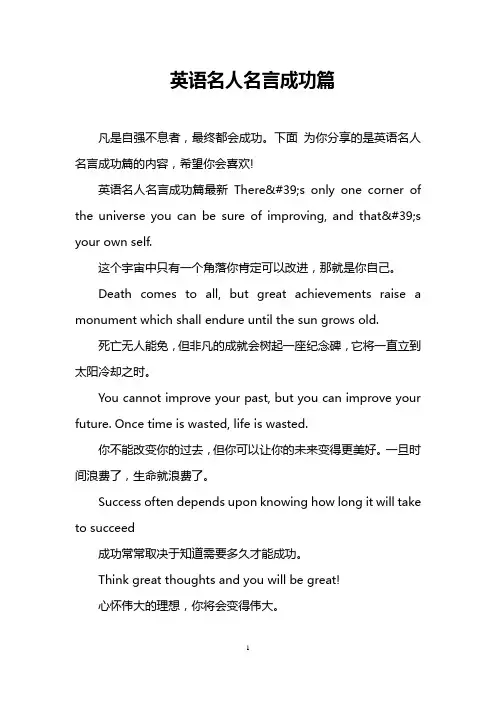 英语名人名言成功篇

凡是自强不息者，最终都会成功。下面 为你分享的是英语名人名言成功篇的内容，希望你会喜欢!

英语名人名言成功篇最新 There&#39;s only one corner of the universe you can be sure of improving, and that&#39;s your own self.

这个宇宙中只有一个角落你肯定可以改进，那就是你自己。

Death comes to all, but great achievements raise a monument which shall endure until the sun grows old.

死亡无人能免，但非凡的成就会树起一座纪念碑，它将一直立到太阳冷却之时。

You cannot improve your past, but you can improve your future. Once time is wasted, life is wasted.

你不能改变你的过去，但你可以让你的未来变得更美好。一旦时间浪费了，生命就浪费了。

Success often depends upon knowing how long it will take to succeed

成功常常取决于知道需要多久才能成功。

Think great thoughts and you will be great!

心怀伟大的理想，你将会变得伟大。

1